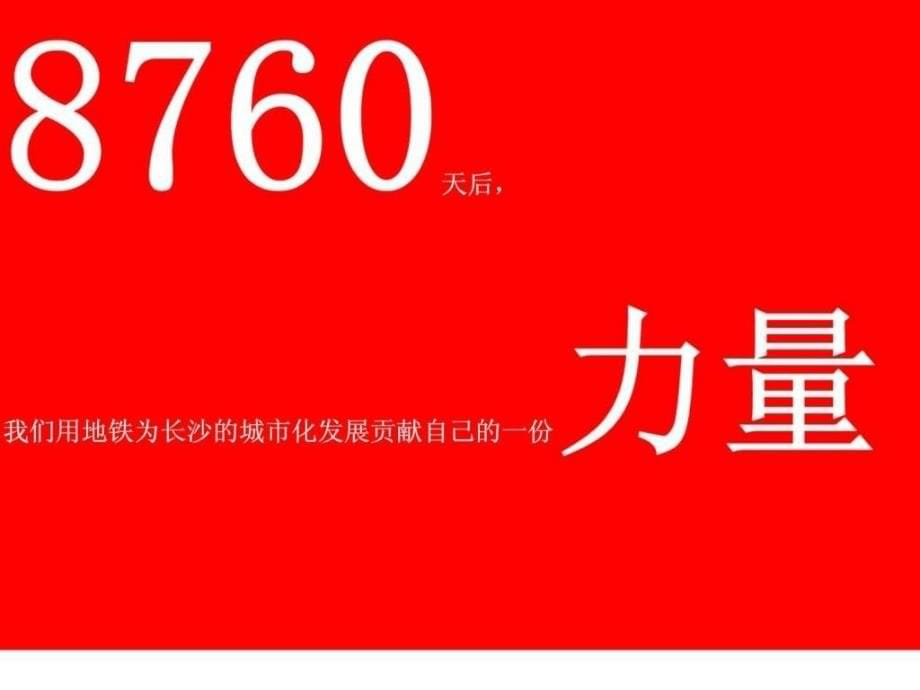 8760天后，

我们用地铁为长沙的城市化发展贡献自己的一份力量